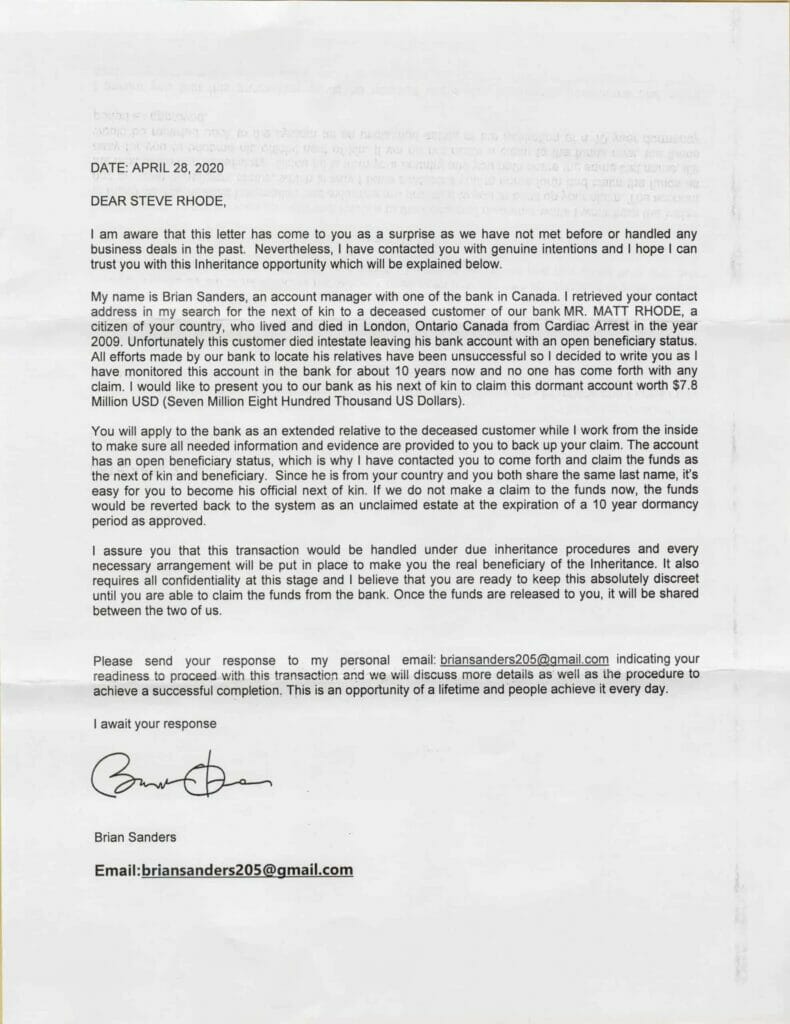 DATE: APRIL 28, 2020

DEAR STEVE RHODE,

I am aware that this letter has come to you as a surprise as we have not met before or handled any business deals in the past. Nevertheless, I have contacted you with genuine intentions and I hope I can trust you with this Inheritance opportunity which will be explained below.

My name is Brian Sanders, an account manager with one of the bank in Canada. I retrieved your contact address in my search for the next of kin to a deceased customer of our bank MR. MATT RHODE, a citizen of your country, who lived and died in London, Ontario Canada from Cardiac Arrest in the year 2009. Unfortunately this customer died intestate leaving his bank account with an open beneficiary status. All efforts made by our bank to locate his relatives have been unsuccessful so I decided to write you as I have monitored this account in the bank for about 10 years now and no one has come forth with any claim. I would like to present you to our bank as his next of kin to claim this dormant account worth $7.8 Million USD (Seven Million Eight Hundred Thousand US Dollars).

You will apply to the bank as an extended relative to the deceased customer while I work from the inside to make sure all needed information and evidence are provided to you to back up your claim. The account has an open beneficiary status, which is why I have contacted you to come forth and claim the funds as the next of kin and beneficiary. Since he is from your country and you both share the same last name, it's easy for you to become his official next of kin. If we do not make a claim to the funds now, the funds would be reverted back to the system as an unclaimed estate at the expiration of a 10 year dormancy period as approved.

I assure you that this transaction would be handled under due inheritance procedures and every necessary arrangement will be put in place to make you the real beneficiary of the Inheritance. It also requires all confidentiality at this stage and I believe that you are ready to keep this absolutely discreet until you are able to claim the funds from the bank. Once the funds are released to you, it will be shared between the two of us.

Please send your response to my personal email: briansanders205@gmail.com indicating your readiness to proceed with this transaction and we will discuss more details as well as the procedure to achieve a successful completion. This is an opportunity of a lifetime and people achieve it every day.

I await your response

Brian Sanders

Email:briansanders205@gmail.com